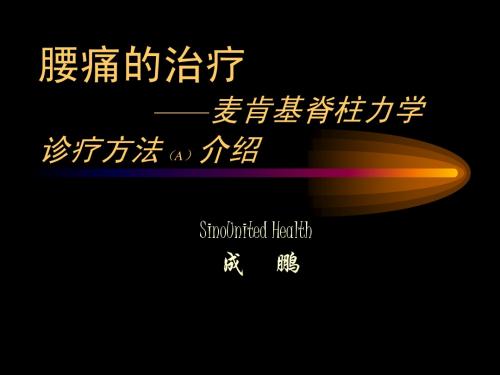 腰痛的治疗

——麦肯基脊柱力学诊疗方法（A）介绍

SinoUnited Health

成　鹏